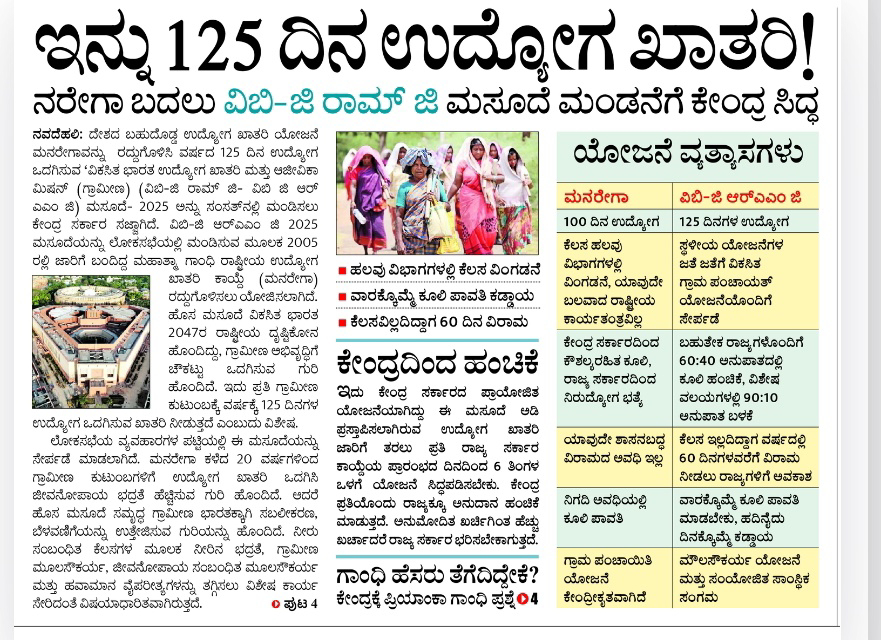 ಇನ್ನು 125 ದಿನ ಉದ್ಯೋಗ ಖಾತರಿ!

ನರೇಗಾ ಬದಲು ವಿಬಿ-ಜಿ ರಾಮ್ ಜಿ ಮಸೂದೆ ಮಂಡನೆಗೆ ಕೇಂದ್ರ ಸಿದ್ಧ

ನವದೆಹಲಿ: ದೇಶದ ಬಹುದೊಡ್ಡ ಉದ್ಯೋಗ ಖಾತರಿ ಯೋಜನೆ ಮನರೇಗಾವನ್ನು ರದ್ದುಗೊಳಿಸಿ ವರ್ಷದ 125 ದಿನ ಉದ್ಯೋಗ ಒದಗಿಸುವ 'ವಿಕಸಿತ ಭಾರತ ಉದ್ಯೋಗ ಖಾತರಿ ಮತ್ತು ಆಜೀವಿಕಾ ಮಿಷನ್ (ಗ್ರಾಮೀಣ) (ವಿಬಿ-ಜಿ ರಾಮ್ ಜಿ- ವಿಬಿ ಜಿ ಆರ್ ಎಎಂ ಜಿ) ಮಸೂದೆ- 2025 ಅನ್ನು ಸಂಸತ್‌ನಲ್ಲಿ ಮಂಡಿಸಲು ಕೇಂದ್ರ ಸರ್ಕಾರ ಸಜ್ಜಾಗಿದೆ. ವಿಬಿ-ಜಿ ಆರ್‌ಎಎಂ ಜಿ 2025 ಮಸೂದೆಯನ್ನು ಲೋಕಸಭೆಯಲ್ಲಿ ಮಂಡಿಸುವ ಮೂಲಕ 2005 ರಲ್ಲಿ ಜಾರಿಗೆ ಬಂದಿದ್ದ ಮಹಾತ್ಮಾ ಗಾಂಧಿ ರಾಷ್ಟ್ರೀಯ ಉದ್ಯೋಗ ಖಾತರಿ ಕಾಯ್ದೆ (ಮನರೇಗಾ) ರದ್ದುಗೊಳಿಸಲು ಯೋಜಿಸಲಾಗಿದೆ. ಹೊಸ ಮಸೂದೆ ವಿಕಸಿತ ಭಾರತ 2047ರ ರಾಷ್ಟ್ರೀಯ ದೃಷ್ಟಿಕೋನ ಹೊಂದಿದ್ದು, ಗ್ರಾಮೀಣ ಅಭಿವೃದ್ಧಿಗೆ ಚೌಕಟ್ಟು ಒದಗಿಸುವ ಗುರಿ ಹೊಂದಿದೆ. ಇದು ಪ್ರತಿ ಗ್ರಾಮೀಣ ಕುಟುಂಬಕ್ಕೆ ವರ್ಷಕ್ಕೆ 125 ದಿನಗಳ ಉದ್ಯೋಗ ಒದಗಿಸುವ ಖಾತರಿ ನೀಡುತ್ತದೆ ಎಂಬುದು ವಿಶೇಷ.

ಲೋಕಸಭೆಯ ವ್ಯವಹಾರಗಳ ಪಟ್ಟಿಯಲ್ಲಿ ಈ ಮಸೂದೆಯನ್ನು ಸೇರ್ಪಡೆ ಮಾಡಲಾಗಿದೆ. ಮನರೇಗಾ ಕಳೆದ 20 ವರ್ಷಗಳಿಂದ ಗ್ರಾಮೀಣ ಕುಟುಂಬಗಳಿಗೆ ಉದ್ಯೋಗ ಖಾತರಿ ಒದಗಿಸಿ ಜೀವನೋಪಾಯ ಭದ್ರತೆ ಹೆಚ್ಚಿಸುವ ಗುರಿ ಹೊಂದಿದೆ. ಆದರೆ ಹೊಸ ಮಸೂದೆ ಸಮೃದ್ಧ ಗ್ರಾಮೀಣ ಭಾರತಕ್ಕಾಗಿ ಸಬಲೀಕರಣ, ಬೆಳವಣಿಗೆಯನ್ನು ಉತ್ತೇಜಿಸುವ ಗುರಿಯನ್ನು ಹೊಂದಿದೆ. ನೀರು ಸಂಬಂಧಿತ ಕೆಲಸಗಳ ಮೂಲಕ ನೀರಿನ ಭದ್ರತೆ, ಗ್ರಾಮೀಣ ಮೂಲಸೌಕರ್ಯ, ಜೀವನೋಪಾಯ ಸಂಬಂಧಿತ ಮೂಲಸೌಕರ್ಯ ಮತ್ತು ಹವಾಮಾನ ವೈಪರೀತ್ಯಗಳನ್ನು ತಗ್ಗಿಸಲು ವಿಶೇಷ ಕಾರ್ಯ ಸೇರಿದಂತೆ ವಿಷಯಾಧಾರಿತವಾಗಿರುತ್ತದೆ.

ಪುಟ 4

■ ಹಲವು ವಿಭಾಗಗಳಲ್ಲಿ ಕೆಲಸ ವಿಂಗಡನೆ
■ ವಾರಕ್ಕೊಮ್ಮೆ ಕೂಲಿ ಪಾವತಿ ಕಡ್ಡಾಯ
■ ಕೆಲಸವಿಲ್ಲದಿದ್ದಾಗ 60 ದಿನ ವಿರಾಮ

ಕೇಂದ್ರದಿಂದ ಹಂಚಿಕೆ

ಇದು ಕೇಂದ್ರ ಸರ್ಕಾರದ ಪ್ರಾಯೋಜಿತ ಯೋಜನೆಯಾಗಿದ್ದು ಈ ಮಸೂದೆ ಅಡಿ ಪ್ರಸ್ತಾಪಿಸಲಾಗಿರುವ ಉದ್ಯೋಗ ಖಾತರಿ ಜಾರಿಗೆ ತರಲು ಪ್ರತಿ ರಾಜ್ಯ ಸರ್ಕಾರ ಕಾಯ್ದೆಯ ಪ್ರಾರಂಭದ ದಿನದಿಂದ 6 ತಿಂಗಳ ಒಳಗೆ ಯೋಜನೆ ಸಿದ್ಧಪಡಿಸಬೇಕು. ಕೇಂದ್ರ ಪ್ರತಿಯೊಂದು ರಾಜ್ಯಕ್ಕೂ ಅನುದಾನ ಹಂಚಿಕೆ ಮಾಡುತ್ತದೆ. ಅನುಮೋದಿತ ಖರ್ಚಿಗಿಂತ ಹೆಚ್ಚು ಖರ್ಚಾದರೆ ರಾಜ್ಯ ಸರ್ಕಾರ ಭರಿಸಬೇಕಾಗುತ್ತದೆ.

ಗಾಂಧಿ ಹೆಸರು ತೆಗೆದಿದ್ದೇಕೆ?
ಕೇಂದ್ರಕ್ಕೆ ಪ್ರಿಯಾಂಕಾ ಗಾಂಧಿ ಪ್ರಶ್ನೆ 4

ಯೋಜನೆ ವ್ಯತ್ಯಾಸಗಳು

| ಮನರೇಗಾ | ವಿಬಿ-ಜಿ ಆರ್‌ಎಎಂ ಜಿ |
|---|---|
| 100 ದಿನ ಉದ್ಯೋಗ | 125 ದಿನಗಳ ಉದ್ಯೋಗ |
| ಕೆಲಸ ಹಲವು ವಿಭಾಗಗಳಲ್ಲಿ ವಿಂಗಡನೆ, ಯಾವುದೇ ಬಲವಾದ ರಾಷ್ಟ್ರೀಯ ಕಾರ್ಯತಂತ್ರವಿಲ್ಲ | ಸ್ಥಳೀಯ ಯೋಜನೆಗಳ ಜತೆ ಜತೆಗೆ ವಿಕಸಿತ ಗ್ರಾಮ ಪಂಚಾಯತ್ ಯೋಜನೆಯೊಂದಿಗೆ ಸೇರ್ಪಡೆ |
| ಕೇಂದ್ರ ಸರ್ಕಾರದಿಂದ ಕೌಶಲ್ಯರಹಿತ ಕೂಲಿ, ರಾಜ್ಯ ಸರ್ಕಾರದಿಂದ ನಿರುದ್ಯೋಗ ಭತ್ಯೆ | ಬಹುತೇಕ ರಾಜ್ಯಗಳೊಂದಿಗೆ 60:40 ಅನುಪಾತದಲ್ಲಿ ಕೂಲಿ ಹಂಚಿಕೆ, ವಿಶೇಷ ವಲಯಗಳಲ್ಲಿ 90:10 ಅನುಪಾತ ಬಳಕೆ |
| ಯಾವುದೇ ಶಾಸನಬದ್ಧ ವಿರಾಮದ ಅವಧಿ ಇಲ್ಲ | ಕೆಲಸ ಇಲ್ಲದಿದ್ದಾಗ ವರ್ಷದಲ್ಲಿ 60 ದಿನಗಳವರೆಗೆ ವಿರಾಮ ನೀಡಲು ರಾಜ್ಯಗಳಿಗೆ ಅವಕಾಶ |
| ನಿಗದಿ ಅವಧಿಯಲ್ಲಿ ಕೂಲಿ ಪಾವತಿ | ವಾರಕ್ಕೊಮ್ಮೆ ಕೂಲಿ ಪಾವತಿ ಮಾಡಬೇಕು, ಹದಿನೈದು ದಿನಕ್ಕೊಮ್ಮೆ ಕಡ್ಡಾಯ |
| ಗ್ರಾಮ ಪಂಚಾಯಿತಿ ಯೋಜನೆ ಕೇಂದ್ರೀಕೃತವಾಗಿದೆ | ಮೌಲಸೌಕರ್ಯ ಯೋಜನೆ ಮತ್ತು ಸಂಯೋಜಿತ ಸಾಂಸ್ಥಿಕ ಸಂಗಮ |